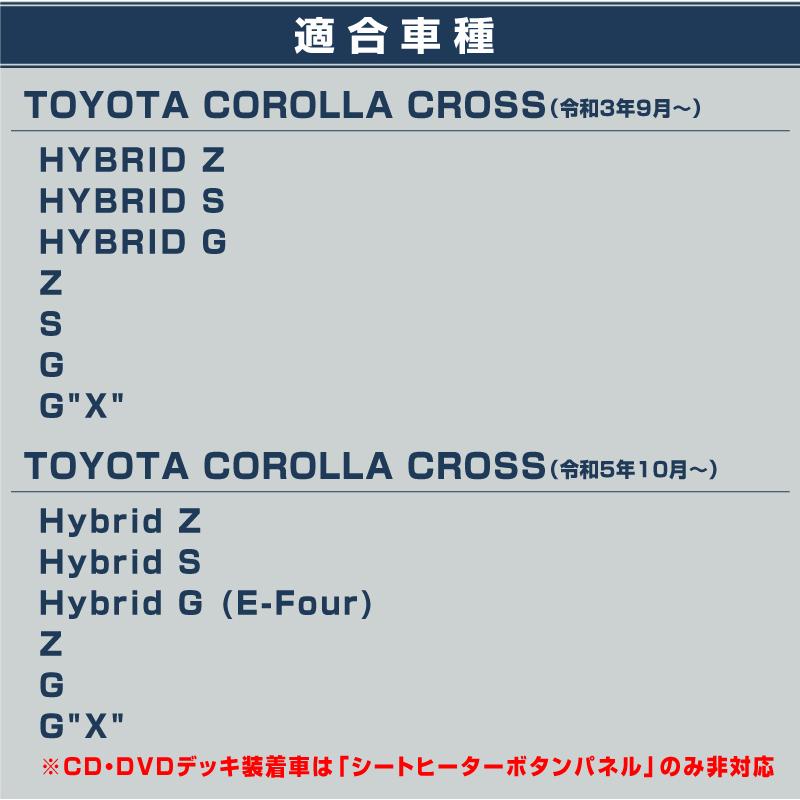 適合車種

TOYOTA COROLLA CROSS(令和3年9月～)

HYBRID Z
HYBRID S
HYBRID G
Z
S
G
G"X"

TOYOTA COROLLA CROSS(令和5年10月～)

Hybrid Z
Hybrid S
Hybrid G (E-Four)
Z
G
G"X"

※CD・DVDデッキ装着車は「シートヒーターボタンパネル」のみ非対応